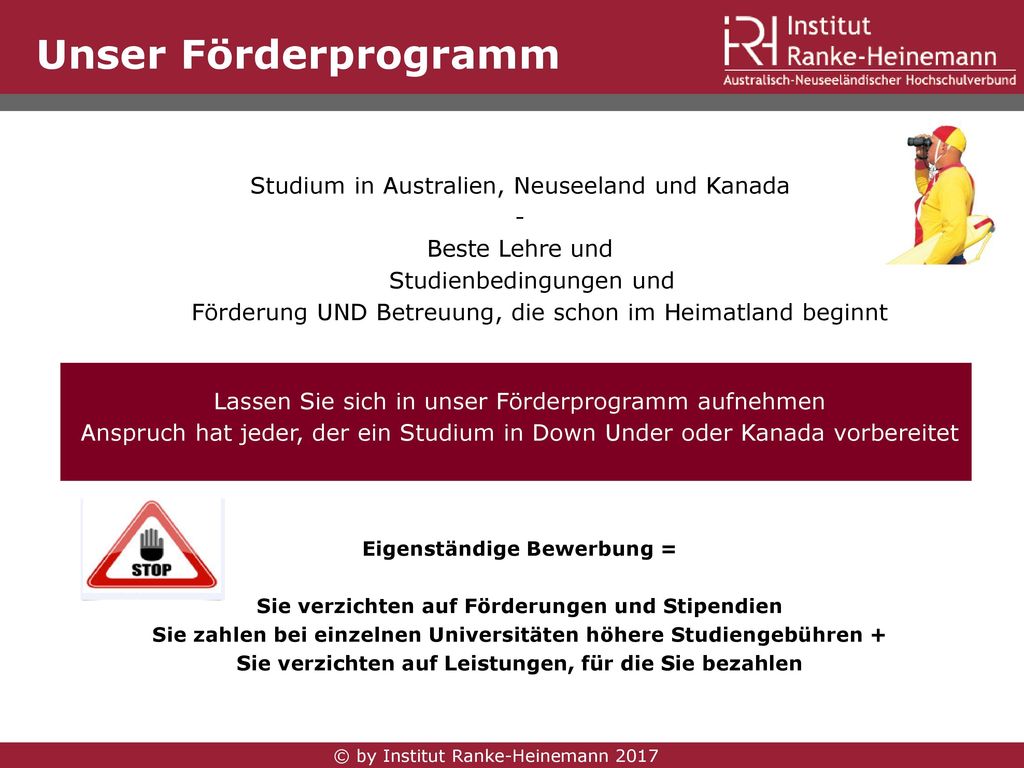 Unser Förderprogramm

IRH Institut Ranke-Heinemann
Australisch-Neuseeländischer Hochschulverbund

Studium in Australien, Neuseeland und Kanada
-
Beste Lehre und
Studienbedingungen und
Förderung UND Betreuung, die schon im Heimatland beginnt

Lassen Sie sich in unser Förderprogramm aufnehmen
Anspruch hat jeder, der ein Studium in Down Under oder Kanada vorbereitet

STOP

Eigenständige Bewerbung =

Sie verzichten auf Förderungen und Stipendien
Sie zahlen bei einzelnen Universitäten höhere Studiengebühren +
Sie verzichten auf Leistungen, für die Sie bezahlen

© by Institut Ranke-Heinemann 2017